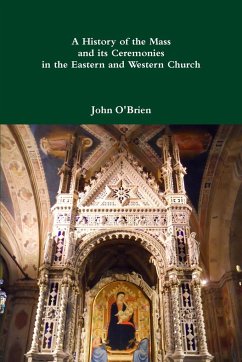 A History of the Mass
and its Ceremonies
in the Eastern and Western Church

John O'Brien